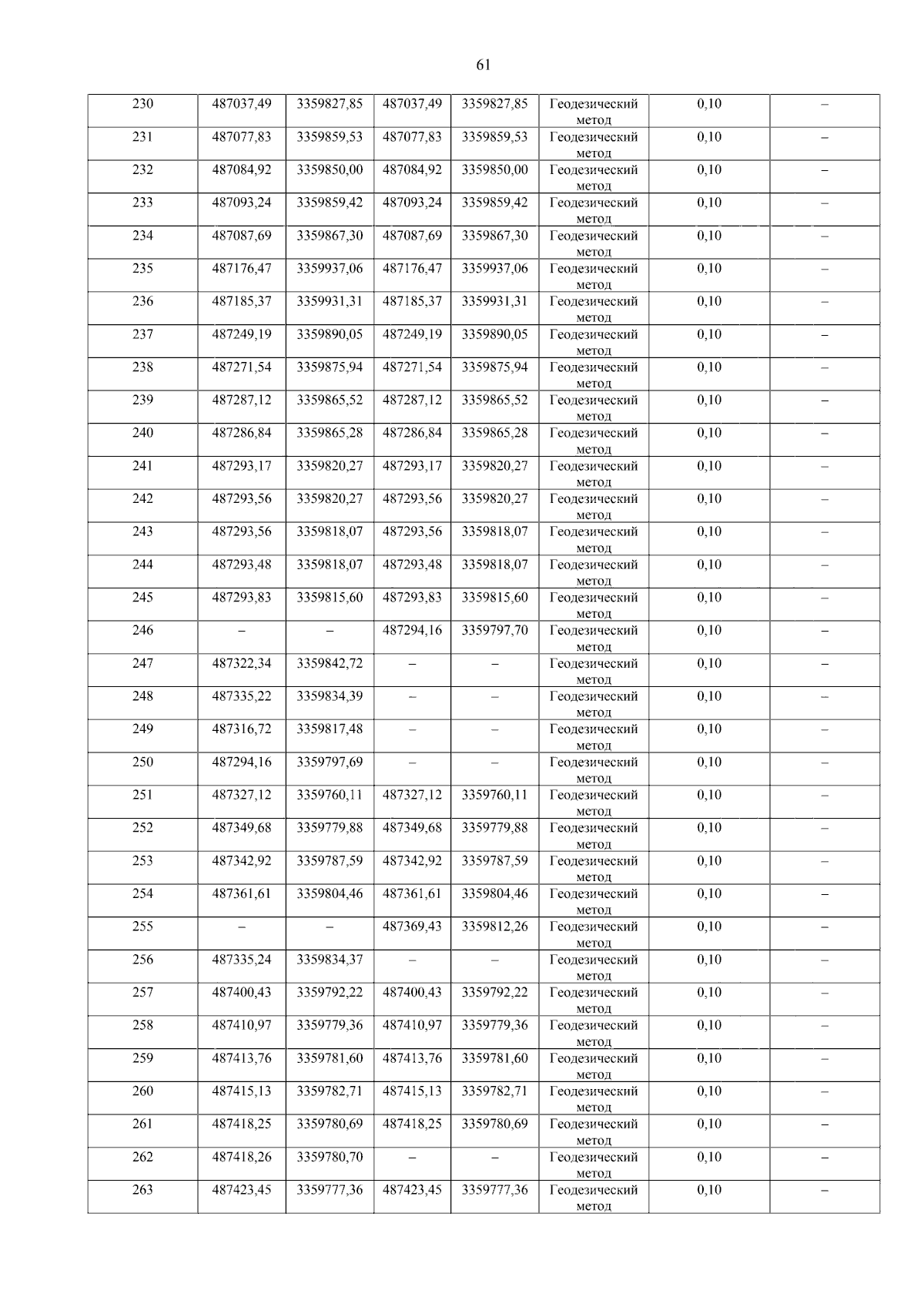 61

| 230 | 487037,49 | 3359827,85 | 487037,49 | 3359827,85 | Геодезический метод | 0,10 | – |
|---|---|---|---|---|---|---|---|
| 231 | 487077,83 | 3359859,53 | 487077,83 | 3359859,53 | Геодезический метод | 0,10 | – |
| 232 | 487084,92 | 3359850,00 | 487084,92 | 3359850,00 | Геодезический метод | 0,10 | – |
| 233 | 487093,24 | 3359859,42 | 487093,24 | 3359859,42 | Геодезический метод | 0,10 | – |
| 234 | 487087,69 | 3359867,30 | 487087,69 | 3359867,30 | Геодезический метод | 0,10 | – |
| 235 | 487176,47 | 3359937,06 | 487176,47 | 3359937,06 | Геодезический метод | 0,10 | – |
| 236 | 487185,37 | 3359931,31 | 487185,37 | 3359931,31 | Геодезический метод | 0,10 | – |
| 237 | 487249,19 | 3359890,05 | 487249,19 | 3359890,05 | Геодезический метод | 0,10 | – |
| 238 | 487271,54 | 3359875,94 | 487271,54 | 3359875,94 | Геодезический метод | 0,10 | – |
| 239 | 487287,12 | 3359865,52 | 487287,12 | 3359865,52 | Геодезический метод | 0,10 | – |
| 240 | 487286,84 | 3359865,28 | 487286,84 | 3359865,28 | Геодезический метод | 0,10 | – |
| 241 | 487293,17 | 3359820,27 | 487293,17 | 3359820,27 | Геодезический метод | 0,10 | – |
| 242 | 487293,56 | 3359820,27 | 487293,56 | 3359820,27 | Геодезический метод | 0,10 | – |
| 243 | 487293,56 | 3359818,07 | 487293,56 | 3359818,07 | Геодезический метод | 0,10 | – |
| 244 | 487293,48 | 3359818,07 | 487293,48 | 3359818,07 | Геодезический метод | 0,10 | – |
| 245 | 487293,83 | 3359815,60 | 487293,83 | 3359815,60 | Геодезический метод | 0,10 | – |
| 246 | – | – | 487294,16 | 3359797,70 | Геодезический метод | 0,10 | – |
| 247 | 487322,34 | 3359842,72 | – | – | Геодезический метод | 0,10 | – |
| 248 | 487335,22 | 3359834,39 | – | – | Геодезический метод | 0,10 | – |
| 249 | 487316,72 | 3359817,48 | – | – | Геодезический метод | 0,10 | – |
| 250 | 487294,16 | 3359797,69 | – | – | Геодезический метод | 0,10 | – |
| 251 | 487327,12 | 3359760,11 | 487327,12 | 3359760,11 | Геодезический метод | 0,10 | – |
| 252 | 487349,68 | 3359779,88 | 487349,68 | 3359779,88 | Геодезический метод | 0,10 | – |
| 253 | 487342,92 | 3359787,59 | 487342,92 | 3359787,59 | Геодезический метод | 0,10 | – |
| 254 | 487361,61 | 3359804,46 | 487361,61 | 3359804,46 | Геодезический метод | 0,10 | – |
| 255 | – | – | 487369,43 | 3359812,26 | Геодезический метод | 0,10 | – |
| 256 | 487335,24 | 3359834,37 | – | – | Геодезический метод | 0,10 | – |
| 257 | 487400,43 | 3359792,22 | 487400,43 | 3359792,22 | Геодезический метод | 0,10 | – |
| 258 | 487410,97 | 3359779,36 | 487410,97 | 3359779,36 | Геодезический метод | 0,10 | – |
| 259 | 487413,76 | 3359781,60 | 487413,76 | 3359781,60 | Геодезический метод | 0,10 | – |
| 260 | 487415,13 | 3359782,71 | 487415,13 | 3359782,71 | Геодезический метод | 0,10 | – |
| 261 | 487418,25 | 3359780,69 | 487418,25 | 3359780,69 | Геодезический метод | 0,10 | – |
| 262 | 487418,26 | 3359780,70 | – | – | Геодезический метод | 0,10 | – |
| 263 | 487423,45 | 3359777,36 | 487423,45 | 3359777,36 | Геодезический метод | 0,10 | – |